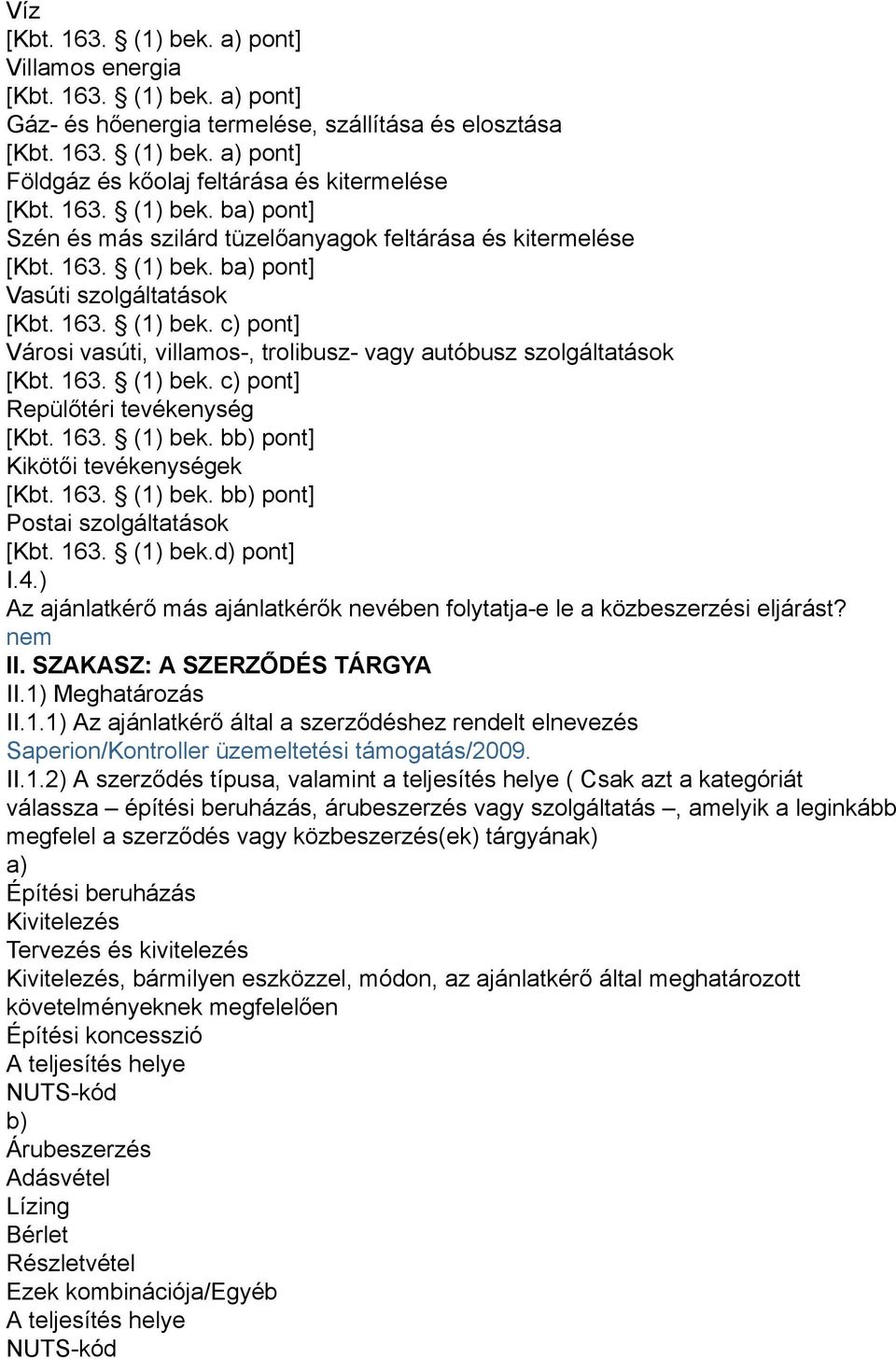 Víz
[Kbt. 163. § (1) bek. a) pont]
Villamos energia
[Kbt. 163. § (1) bek. a) pont]
Gáz- és hőenergia termelése, szállítása és elosztása
[Kbt. 163. § (1) bek. a) pont]
Földgáz és kőolaj feltárása és kitermelése
[Kbt. 163. § (1) bek. ba) pont]
Szén és más szilárd tüzelőanyagok feltárása és kitermelése
[Kbt. 163. § (1) bek. ba) pont]
Vasúti szolgáltatások
[Kbt. 163. § (1) bek. c) pont]
Városi vasúti, villamos-, trolibusz- vagy autóbusz szolgáltatások
[Kbt. 163. § (1) bek. c) pont]
Repülőtéri tevékenység
[Kbt. 163. § (1) bek. bb) pont]
Kikötői tevékenységek
[Kbt. 163. § (1) bek. bb) pont]
Postai szolgáltatások
[Kbt. 163. § (1) bek.d) pont]
I.4.)
Az ajánlatkérő más ajánlatkérők nevében folytatja-e le a közbeszerzési eljárást?
nem
II. SZAKASZ: A SZERZŐDÉS TÁRGYA
II.1) Meghatározás
II.1.1) Az ajánlatkérő által a szerződéshez rendelt elnevezés
Saperion/Kontroller üzemeltetési támogatás/2009.
II.1.2) A szerződés típusa, valamint a teljesítés helye ( Csak azt a kategóriát válassza – építési beruházás, árubeszerzés vagy szolgáltatás –, amelyik a leginkább megfelel a szerződés vagy közbeszerzés(ek) tárgyának)
a)
Építési beruházás
Kivitelezés
Tervezés és kivitelezés
Kivitelezés, bármilyen eszközzel, módon, az ajánlatkérő által meghatározott követelményeknek megfelelően
Építési koncesszió
A teljesítés helye
NUTS-kód
b)
Árubeszerzés
Adásvétel
Lízing
Bérlet
Részletvétel
Ezek kombinációja/Egyéb
A teljesítés helye
NUTS-kód